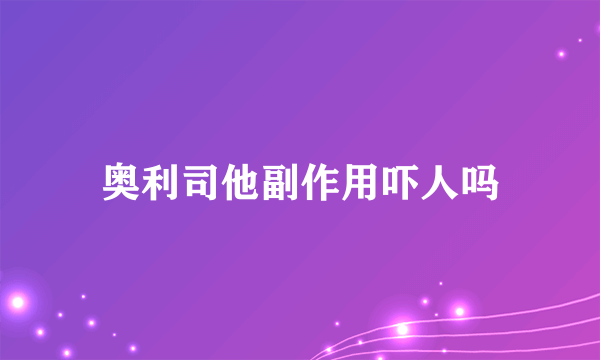 奥利司他副作用吓人吗